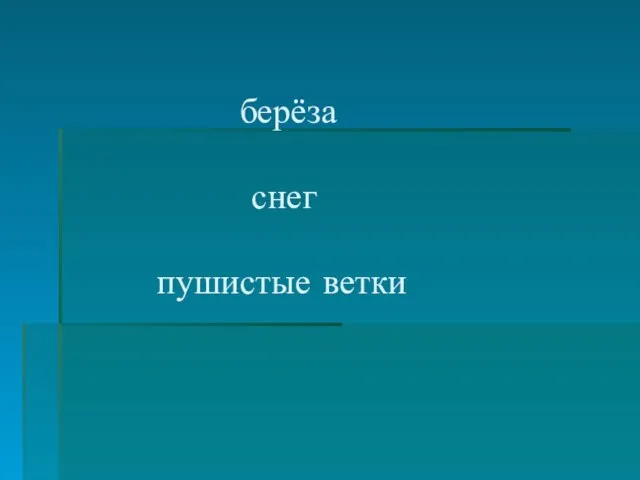 берёза

снег

пушистые ветки